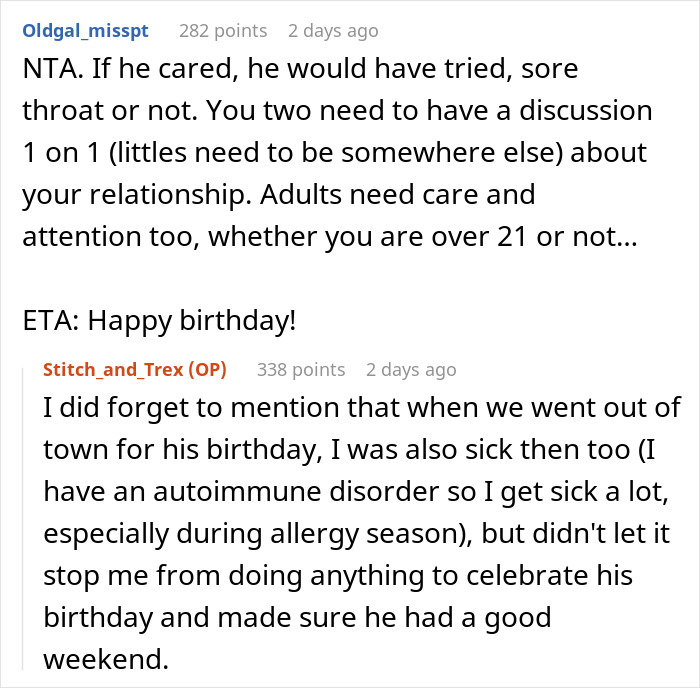 Oldgal_misspt 282 points 2 days ago

NTA. If he cared, he would have tried, sore throat or not. You two need to have a discussion 1 on 1 (littles need to be somewhere else) about your relationship. Adults need care and attention too, whether you are over 21 or not...

ETA: Happy birthday!

Stitch_and_Trex (OP) 338 points 2 days ago

I did forget to mention that when we went out of town for his birthday, I was also sick then too (I have an autoimmune disorder so I get sick a lot, especially during allergy season), but didn't let it stop me from doing anything to celebrate his birthday and made sure he had a good weekend.